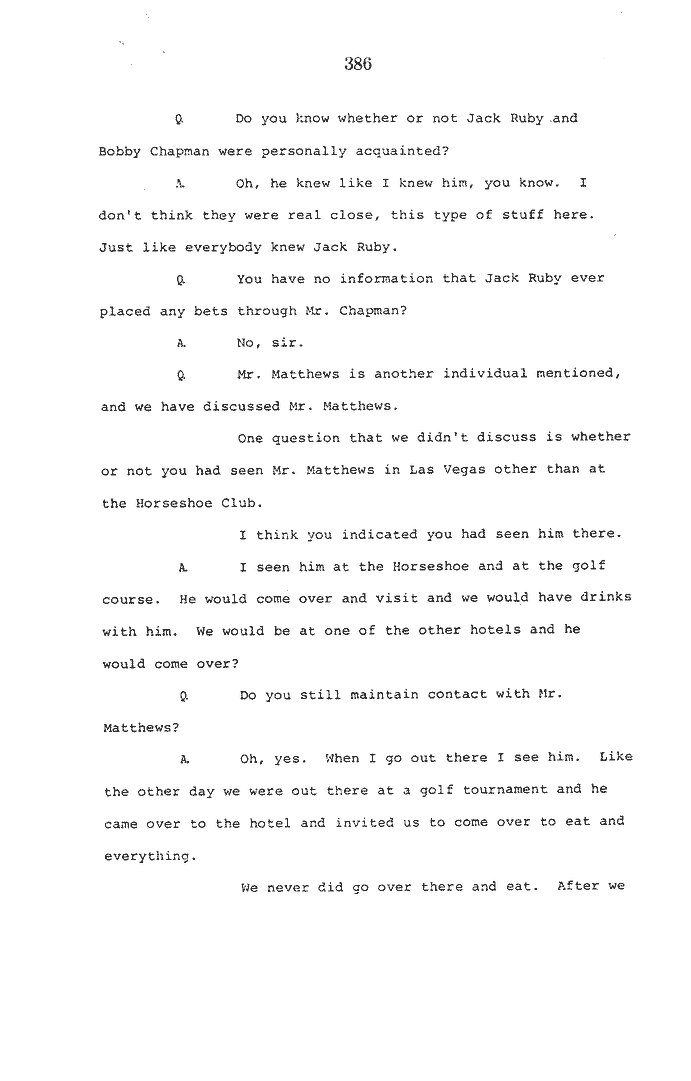 386

Q. Do you know whether or not Jack Ruby and Bobby Chapman were personally acquainted?

A. Oh, he knew like I knew him, you know. I don't think they were real close, this type of stuff here. Just like everybody knew Jack Ruby.

Q. You have no information that Jack Ruby ever placed any bets through Mr. Chapman?

A. No, sir.

Q. Mr. Matthews is another individual mentioned, and we have discussed Mr. Matthews.

One question that we didn't discuss is whether or not you had seen Mr. Matthews in Las Vegas other than at the Horseshoe Club.

I think you indicated you had seen him there.

A. I seen him at the Horseshoe and at the golf course. He would come over and visit and we would have drinks with him. We would be at one of the other hotels and he would come over?

Q. Do you still maintain contact with Mr. Matthews?

A. Oh, yes. When I go out there I see him. Like the other day we were out there at a golf tournament and he came over to the hotel and invited us to come over to eat and everything.

We never did go over there and eat. After we